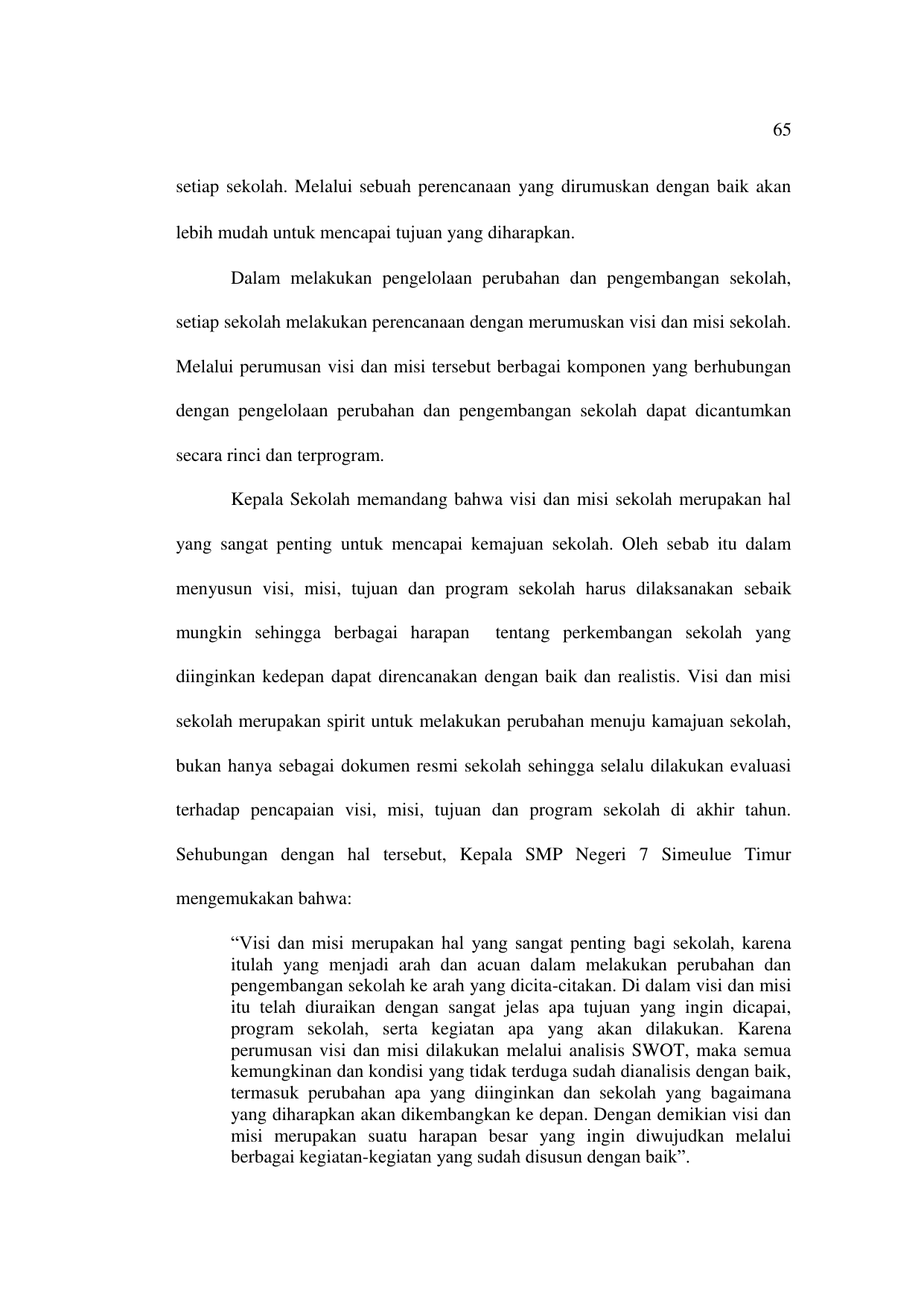 65

setiap sekolah. Melalui sebuah perencanaan yang dirumuskan dengan baik akan lebih mudah untuk mencapai tujuan yang diharapkan.

Dalam melakukan pengelolaan perubahan dan pengembangan sekolah, setiap sekolah melakukan perencanaan dengan merumuskan visi dan misi sekolah. Melalui perumusan visi dan misi tersebut berbagai komponen yang berhubungan dengan pengelolaan perubahan dan pengembangan sekolah dapat dicantumkan secara rinci dan terprogram.

Kepala Sekolah memandang bahwa visi dan misi sekolah merupakan hal yang sangat penting untuk mencapai kemajuan sekolah. Oleh sebab itu dalam menyusun visi, misi, tujuan dan program sekolah harus dilaksanakan sebaik mungkin sehingga berbagai harapan tentang perkembangan sekolah yang diinginkan kedepan dapat direncanakan dengan baik dan realistis. Visi dan misi sekolah merupakan spirit untuk melakukan perubahan menuju kamajuan sekolah, bukan hanya sebagai dokumen resmi sekolah sehingga selalu dilakukan evaluasi terhadap pencapaian visi, misi, tujuan dan program sekolah di akhir tahun. Sehubungan dengan hal tersebut, Kepala SMP Negeri 7 Simeulue Timur mengemukakan bahwa:

"Visi dan misi merupakan hal yang sangat penting bagi sekolah, karena itulah yang menjadi arah dan acuan dalam melakukan perubahan dan pengembangan sekolah ke arah yang dicita-citakan. Di dalam visi dan misi itu telah diuraikan dengan sangat jelas apa tujuan yang ingin dicapai, program sekolah, serta kegiatan apa yang akan dilakukan. Karena perumusan visi dan misi dilakukan melalui analisis SWOT, maka semua kemungkinan dan kondisi yang tidak terduga sudah dianalisis dengan baik, termasuk perubahan apa yang diinginkan dan sekolah yang bagaimana yang diharapkan akan dikembangkan ke depan. Dengan demikian visi dan misi merupakan suatu harapan besar yang ingin diwujudkan melalui berbagai kegiatan-kegiatan yang sudah disusun dengan baik".